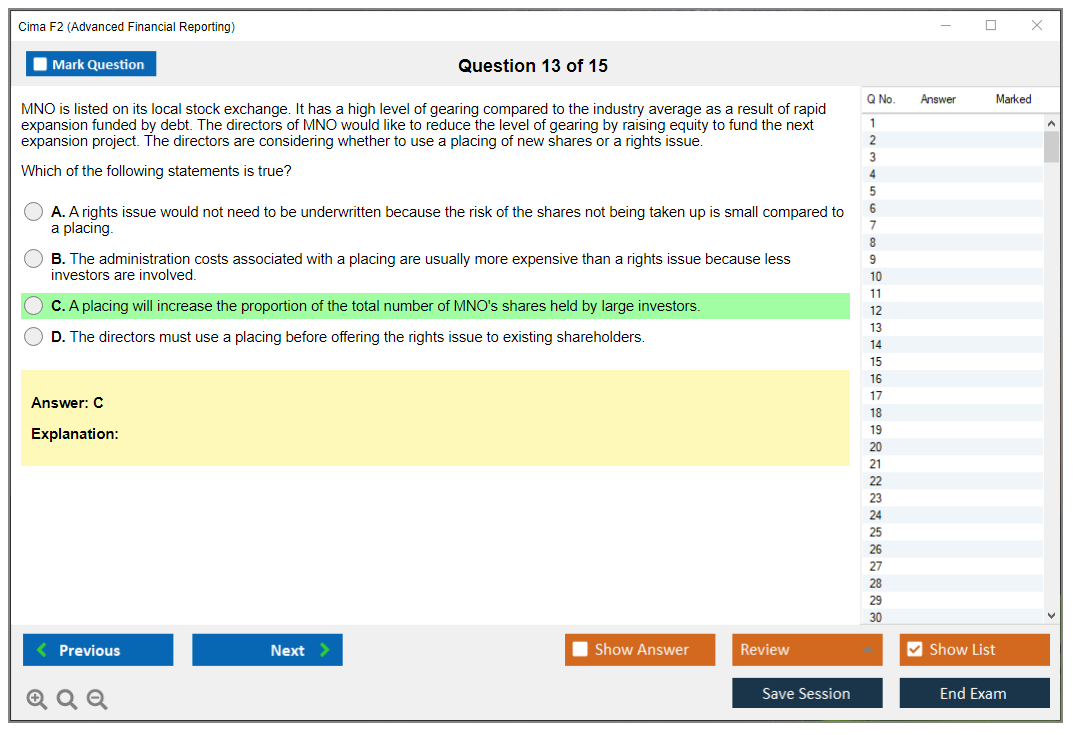 Cima F2 (Advanced Financial Reporting)

Mark Question

Question 13 of 15

MNO is listed on its local stock exchange. It has a high level of gearing compared to the industry average as a result of rapid expansion funded by debt. The directors of MNO would like to reduce the level of gearing by raising equity to fund the next expansion project. The directors are considering whether to use a placing of new shares or a rights issue.

Which of the following statements is true?

A. A rights issue would not need to be underwritten because the risk of the shares not being taken up is small compared to a placing.

B. The administration costs associated with a placing are usually more expensive than a rights issue because less investors are involved.

C. A placing will increase the proportion of the total number of MNO's shares held by large investors.

D. The directors must use a placing before offering the rights issue to existing shareholders.

Answer: C

Explanation:

| Q No. | Answer | Marked |
|---|---|---|
| 1 | | |
| 2 | | |
| 3 | | |
| 4 | | |
| 5 | | |
| 6 | | |
| 7 | | |
| 8 | | |
| 9 | | |
| 10 | | |
| 11 | | |
| 12 | | |
| 13 | | |
| 14 | | |
| 15 | | |
| 16 | | |
| 17 | | |
| 18 | | |
| 19 | | |
| 20 | | |
| 21 | | |
| 22 | | |
| 23 | | |
| 24 | | |
| 25 | | |
| 26 | | |
| 27 | | |
| 28 | | |
| 29 | | |
| 30 | | |

Previous

Next

Show Answer

Review

Show List

Save Session

End Exam